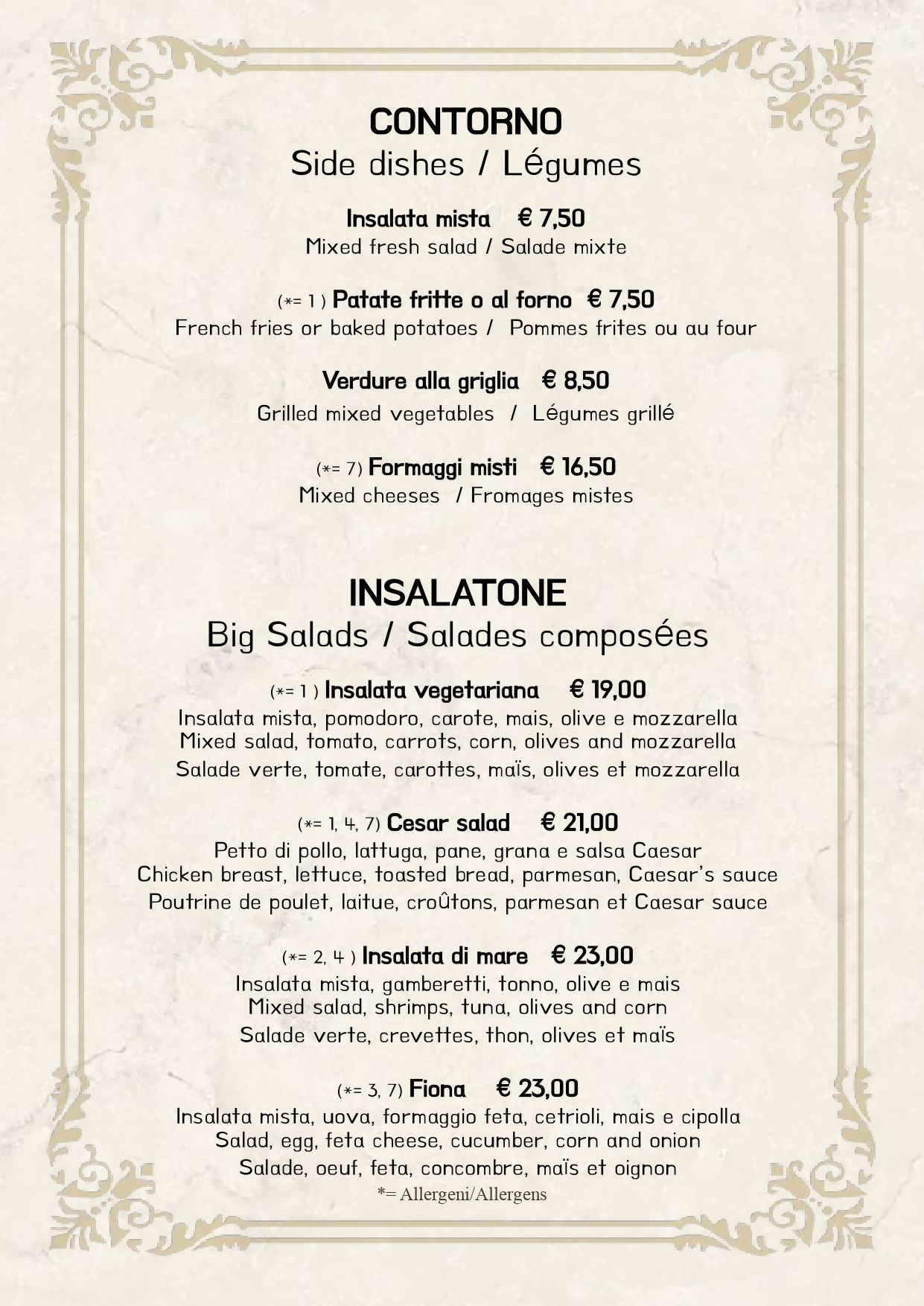 CONTORNO
Side dishes / Légumes

Insalata mista € 7,50
Mixed fresh salad / Salade mixte

(*= 1 ) Patate fritte o al forno € 7,50
French fries or baked potatoes / Pommes frites ou au four

Verdure alla griglia € 8,50
Grilled mixed vegetables / Légumes grillé

(*= 7) Formaggi misti € 16,50
Mixed cheeses / Fromages mistes

INSALATONE
Big Salads / Salades composées

(*= 1 ) Insalata vegetariana € 19,00
Insalata mista, pomodoro, carote, mais, olive e mozzarella
Mixed salad, tomato, carrots, corn, olives and mozzarella
Salade verte, tomate, carottes, maïs, olives et mozzarella

(*= 1, 4, 7) Cesar salad € 21,00
Petto di pollo, lattuga, pane, grana e salsa Caesar
Chicken breast, lettuce, toasted bread, parmesan, Caesar's sauce
Poutrine de poulet, laitue, croûtons, parmesan et Caesar sauce

(*= 2, 4 ) Insalata di mare € 23,00
Insalata mista, gamberetti, tonno, olive e mais
Mixed salad, shrimps, tuna, olives and corn
Salade verte, crevettes, thon, olives et maïs

(*= 3, 7) Fiona € 23,00
Insalata mista, uova, formaggio feta, cetrioli, mais e cipolla
Salad, egg, feta cheese, cucumber, corn and onion
Salade, oeuf, feta, concombre, maïs et oignon
*= Allergeni/Allergens